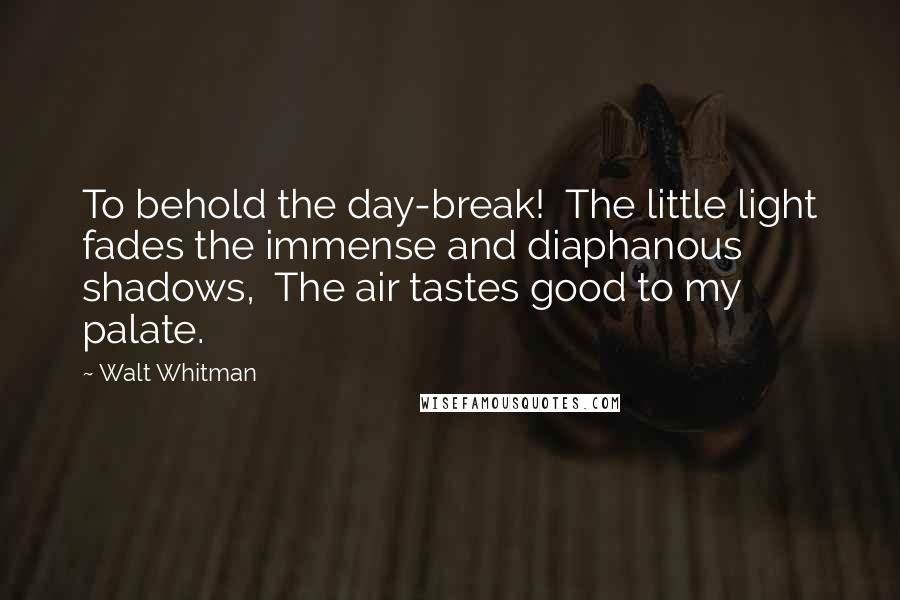 To behold the day-break!  The little light fades the immense and diaphanous shadows,  The air tastes good to my palate.

~ Walt Whitman

WISEFAMOUSQUOTES.COM